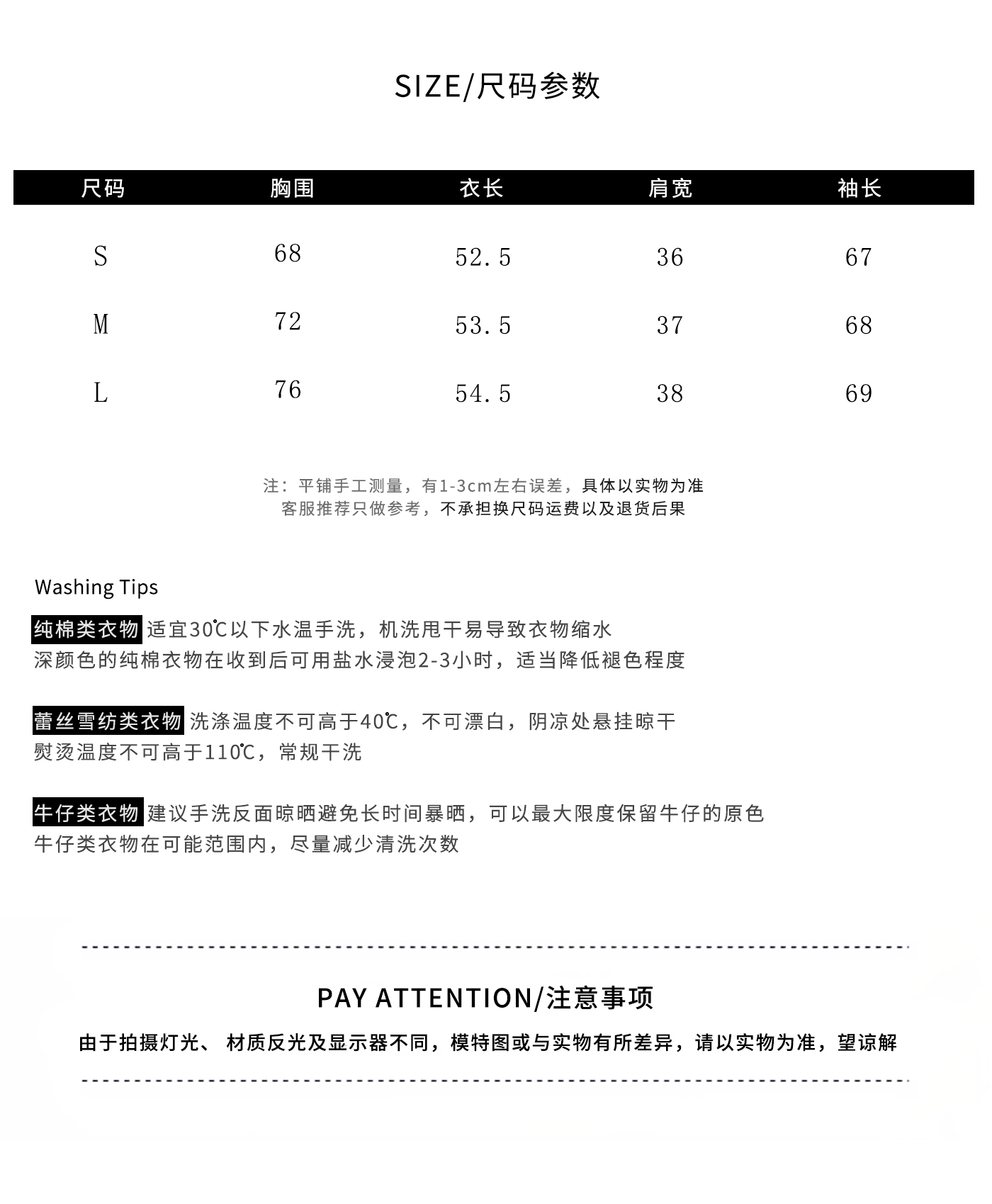 SIZE/尺码参数

| 尺码 | 胸围 | 衣长 | 肩宽 | 袖长 |
|---|---|---|---|---|
| S | 68 | 52.5 | 36 | 67 |
| M | 72 | 53.5 | 37 | 68 |
| L | 76 | 54.5 | 38 | 69 |

注：平铺手工测量，有1-3cm左右误差，具体以实物为准
客服推荐只做参考，不承担换尺码运费以及退货后果

Washing Tips

纯棉类衣物 适宜30℃以下水温手洗，机洗甩干易导致衣物缩水
深颜色的纯棉衣物在收到后可用盐水浸泡2-3小时，适当降低褪色程度

蕾丝雪纺类衣物 洗涤温度不可高于40℃，不可漂白，阴凉处悬挂晾干
熨烫温度不可高于110℃，常规干洗

牛仔类衣物 建议手洗反面晾晒避免长时间暴晒，可以最大限度保留牛仔的原色
牛仔类衣物在可能范围内，尽量减少清洗次数

PAY ATTENTION/注意事项

由于拍摄灯光、 材质反光及显示器不同，模特图或与实物有所差异，请以实物为准，望谅解